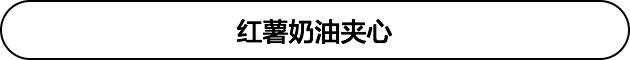 红薯奶油夹心